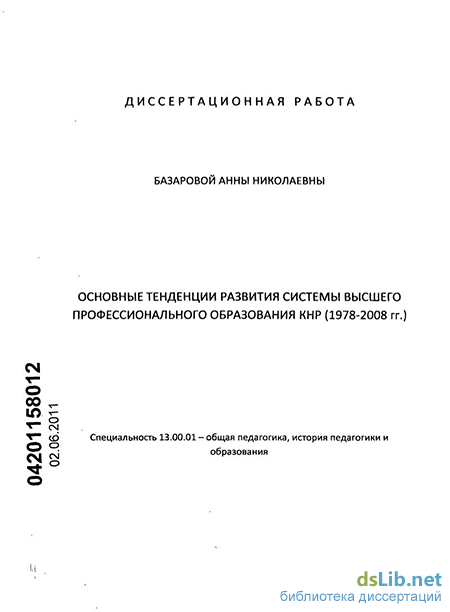 ДИССЕРТАЦИОННАЯ РАБОТА

БАЗАРОВОЙ АННЫ НИКОЛАЕВНЫ

ОСНОВНЫЕ ТЕНДЕНЦИИ РАЗВИТИЯ СИСТЕМЫ ВЫСШЕГО ПРОФЕССИОНАЛЬНОГО ОБРАЗОВАНИЯ КНР (1978-2008 гг.)

04201158012
02.06.2011

Специальность 13.00.01 – общая педагогика, история педагогики и образования

dsLib.net
библиотека диссертаций